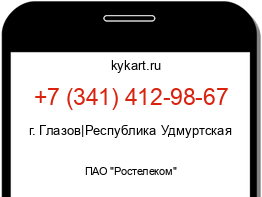 kykart.ru

+7 (341) 412-98-67

г. Глазов|Республика Удмуртская

ПАО "Ростелеком"